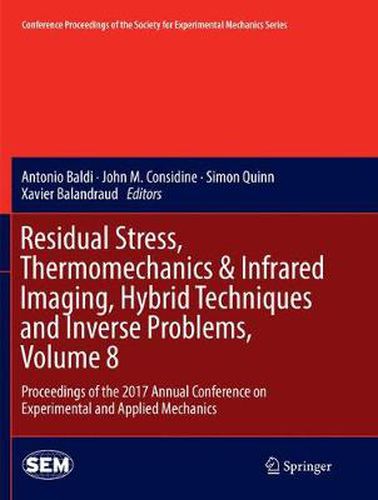 Conference Proceedings of the Society for Experimental Mechanics Series

Antonio Baldi · John M. Considine · Simon Quinn
Xavier Balandraud Editors

Residual Stress, Thermomechanics & Infrared Imaging, Hybrid Techniques and Inverse Problems, Volume 8

Proceedings of the 2017 Annual Conference on Experimental and Applied Mechanics

SEM

Springer